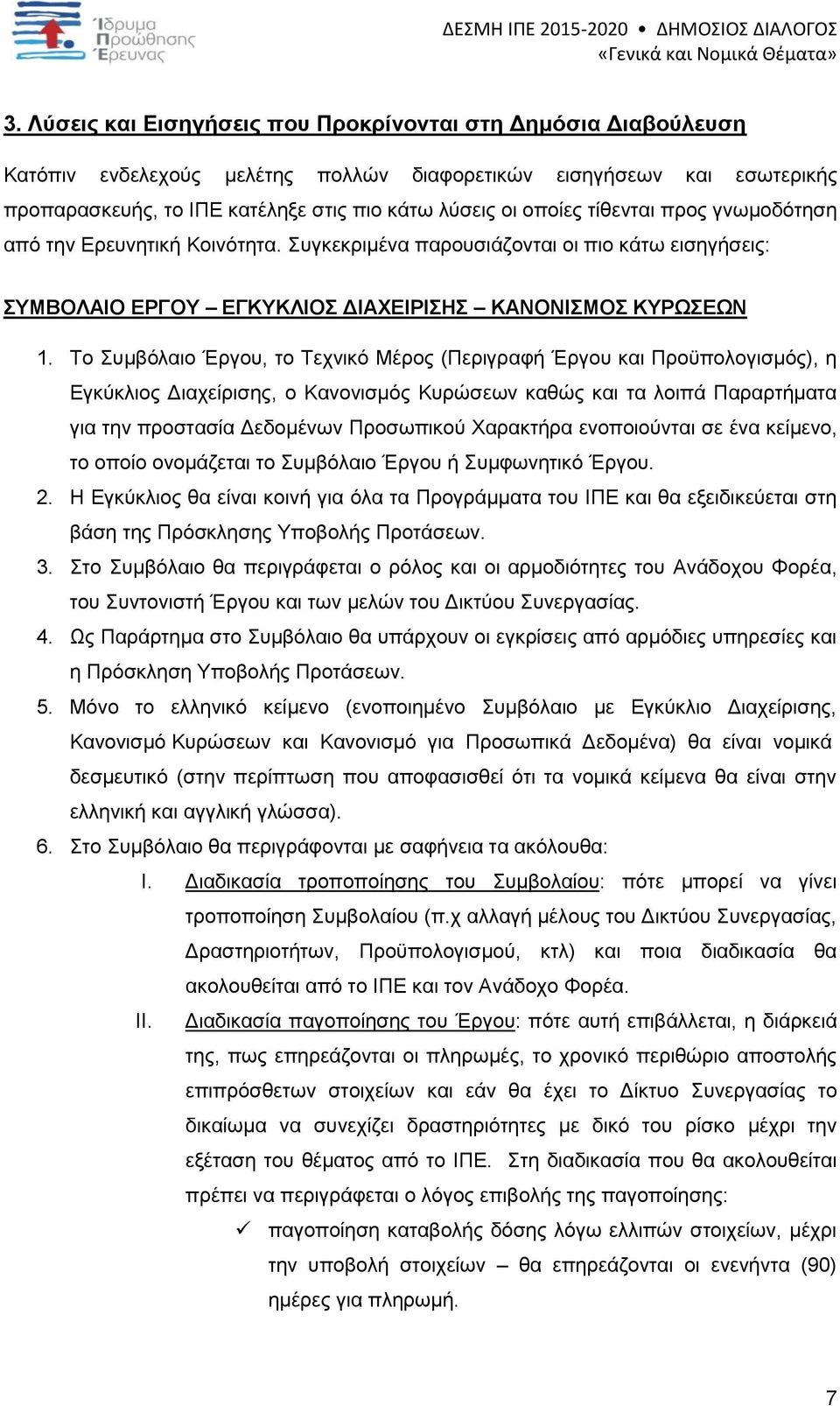 Ίδρυμα Προώθησης Έρευνας

ΔΕΣΜΗ ΙΠΕ 2015-2020 • ΔΗΜΟΣΙΟΣ ΔΙΑΛΟΓΟΣ
«Γενικά και Νομικά Θέματα»

3. Λύσεις και Εισηγήσεις που Προκρίνονται στη Δημόσια Διαβούλευση

Κατόπιν ενδελεχούς μελέτης πολλών διαφορετικών εισηγήσεων και εσωτερικής προπαρασκευής, το ΙΠΕ κατέληξε στις πιο κάτω λύσεις οι οποίες τίθενται προς γνωμοδότηση από την Ερευνητική Κοινότητα. Συγκεκριμένα παρουσιάζονται οι πιο κάτω εισηγήσεις:

ΣΥΜΒΟΛΑΙΟ ΕΡΓΟΥ – ΕΓΚΥΚΛΙΟΣ ΔΙΑΧΕΙΡΙΣΗΣ – ΚΑΝΟΝΙΣΜΟΣ ΚΥΡΩΣΕΩΝ

1. Το Συμβόλαιο Έργου, το Τεχνικό Μέρος (Περιγραφή Έργου και Προϋπολογισμός), η Εγκύκλιος Διαχείρισης, ο Κανονισμός Κυρώσεων καθώς και τα λοιπά Παραρτήματα για την προστασία Δεδομένων Προσωπικού Χαρακτήρα ενοποιούνται σε ένα κείμενο, το οποίο ονομάζεται το Συμβόλαιο Έργου ή Συμφωνητικό Έργου.
2. Η Εγκύκλιος θα είναι κοινή για όλα τα Προγράμματα του ΙΠΕ και θα εξειδικεύεται στη βάση της Πρόσκλησης Υποβολής Προτάσεων.
3. Στο Συμβόλαιο θα περιγράφεται ο ρόλος και οι αρμοδιότητες του Ανάδοχου Φορέα, του Συντονιστή Έργου και των μελών του Δικτύου Συνεργασίας.
4. Ως Παράρτημα στο Συμβόλαιο θα υπάρχουν οι εγκρίσεις από αρμόδιες υπηρεσίες και η Πρόσκληση Υποβολής Προτάσεων.
5. Μόνο το ελληνικό κείμενο (ενοποιημένο Συμβόλαιο με Εγκύκλιο Διαχείρισης, Κανονισμό Κυρώσεων και Κανονισμό για Προσωπικά Δεδομένα) θα είναι νομικά δεσμευτικό (στην περίπτωση που αποφασισθεί ότι τα νομικά κείμενα θα είναι στην ελληνική και αγγλική γλώσσα).
6. Στο Συμβόλαιο θα περιγράφονται με σαφήνεια τα ακόλουθα:
I. Διαδικασία τροποποίησης του Συμβολαίου: πότε μπορεί να γίνει τροποποίηση Συμβολαίου (π.χ αλλαγή μέλους του Δικτύου Συνεργασίας, Δραστηριοτήτων, Προϋπολογισμού, κτλ) και ποια διαδικασία θα ακολουθείται από το ΙΠΕ και τον Ανάδοχο Φορέα.
II. Διαδικασία παγοποίησης του Έργου: πότε αυτή επιβάλλεται, η διάρκειά της, πως επηρεάζονται οι πληρωμές, το χρονικό περιθώριο αποστολής επιπρόσθετων στοιχείων και εάν θα έχει το Δίκτυο Συνεργασίας το δικαίωμα να συνεχίζει δραστηριότητες με δικό του ρίσκο μέχρι την εξέταση του θέματος από το ΙΠΕ. Στη διαδικασία που θα ακολουθείται πρέπει να περιγράφεται ο λόγος επιβολής της παγοποίησης:
✓ παγοποίηση καταβολής δόσης λόγω ελλιπών στοιχείων, μέχρι την υποβολή στοιχείων – θα επηρεάζονται οι ενενήντα (90) ημέρες για πληρωμή.

7